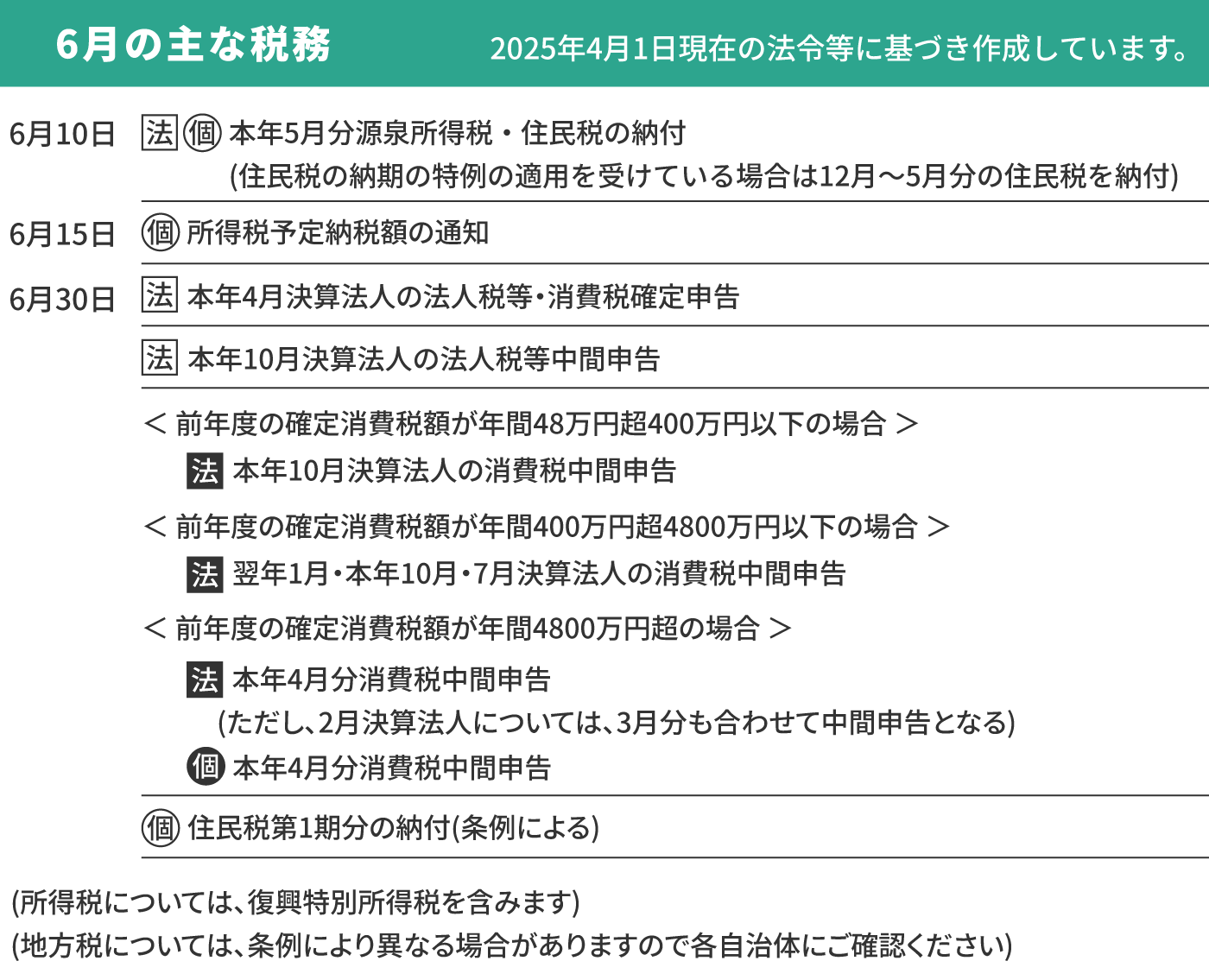 6月の主な税務 2025年4月1日現在の法令等に基づき作成しています。

6月10日 法 個 本年5月分源泉所得税・住民税の納付
(住民税の納期の特例の適用を受けている場合は12月～5月分の住民税を納付)

6月15日 個 所得税予定納税額の通知

6月30日 法 本年4月決算法人の法人税等・消費税確定申告

法 本年10月決算法人の法人税等中間申告

＜ 前年度の確定消費税額が年間48万円超400万円以下の場合 ＞
法 本年10月決算法人の消費税中間申告

＜ 前年度の確定消費税額が年間400万円超4800万円以下の場合 ＞
法 翌年1月・本年10月・7月決算法人の消費税中間申告

＜ 前年度の確定消費税額が年間4800万円超の場合 ＞
法 本年4月分消費税中間申告
(ただし、2月決算法人については、3月分も合わせて中間申告となる)
個 本年4月分消費税中間申告

個 住民税第1期分の納付(条例による)

(所得税については、復興特別所得税を含みます)
(地方税については、条例により異なる場合がありますので各自治体にご確認ください)